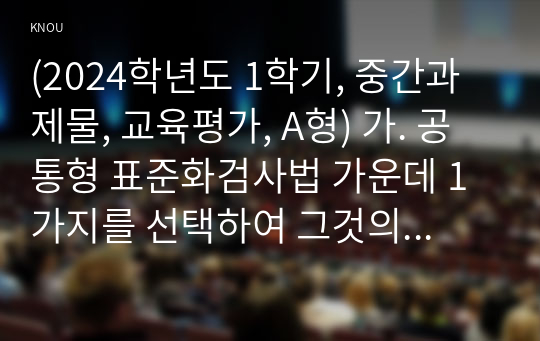 KNOU

(2024학년도 1학기, 중간과제물, 교육평가, A형) 가. 공통형 표준화검사법 가운데 1가지를 선택하여 그것의...